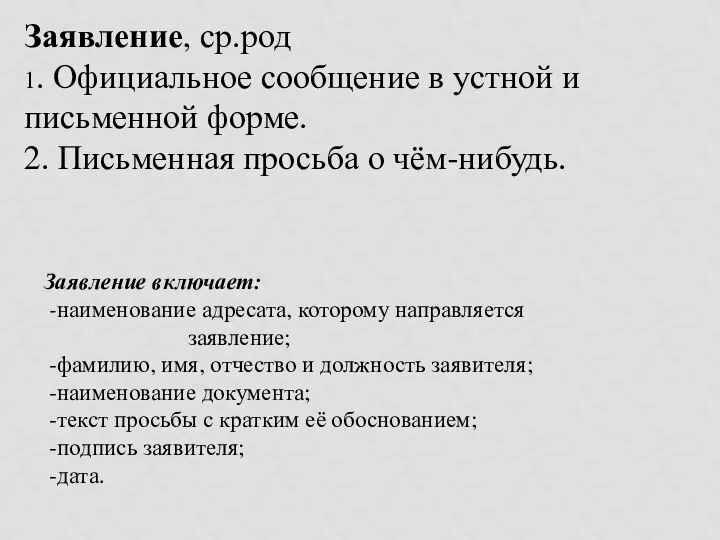 Заявление, ср.род
1. Официальное сообщение в устной и письменной форме.
2. Письменная просьба о чём-нибудь.

Заявление включает:
-наименование адресата, которому направляется заявление;
-фамилию, имя, отчество и должность заявителя;
-наименование документа;
-текст просьбы с кратким её обоснованием;
-подпись заявителя;
-дата.